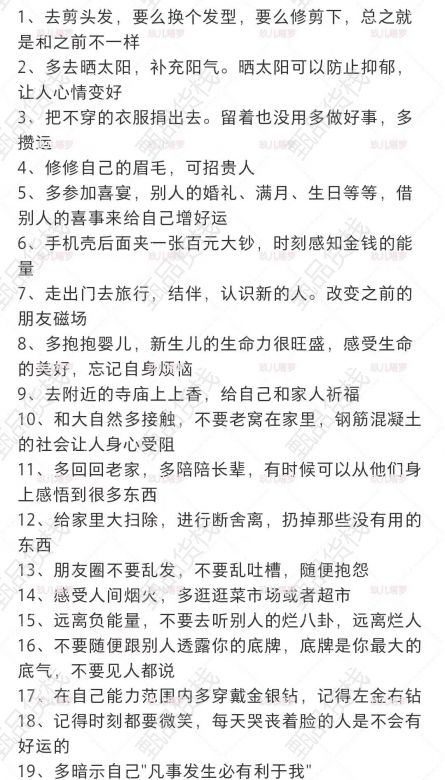 1、去剪头发，要么换个发型，要么修剪下，总之就是和之前不一样
2、多去晒太阳，补充阳气。晒太阳可以防止抑郁，让人心情变好
3、把不穿的衣服捐出去。留着也没用多做好事，多攒运
4、修修自己的眉毛，可招贵人
5、多参加喜宴，别人的婚礼、满月、生日等等，借别人的喜事来给自己增好运
6、手机壳后面夹一张百元大钞，时刻感知金钱的能量
7、走出门去旅行，结伴，认识新的人。改变之前的朋友磁场
8、多抱抱婴儿，新生儿的生命力很旺盛，感受生命的美好，忘记自身烦恼
9、去附近的寺庙上上香，给自己和家人祈福
10、和大自然多接触，不要老窝在家里，钢筋混凝土的社会让人身心受阻
11、多回回老家，多陪陪长辈，有时候可以从他们身上感悟到很多东西
12、给家里大扫除，进行断舍离，扔掉那些没有用的东西
13、朋友圈不要乱发，不要乱吐槽，随便抱怨
14、感受人间烟火，多逛逛菜市场或者超市
15、远离负能量，不要去听别人的烂八卦，远离烂人
16、不要随便跟别人透露你的底牌，底牌是你最大的底气，不要见人都说
17、在自己能力范围内多穿戴金银钻，记得左金右钻
18、记得时刻都要微笑，每天哭丧着脸的人是不会有好运的
19、多暗示自己"凡事发生必有利于我"